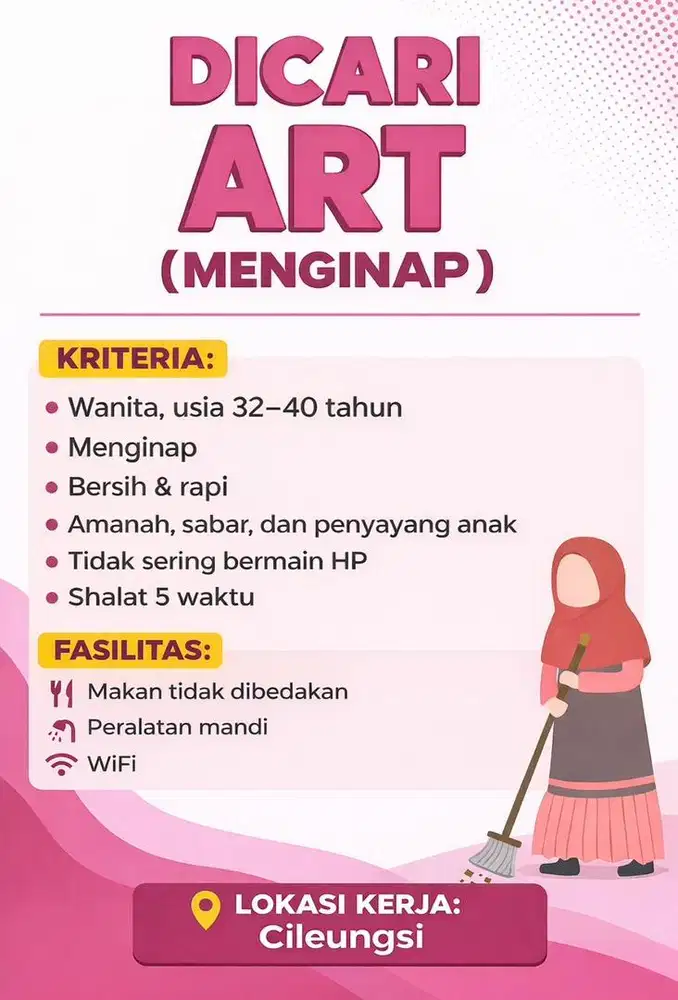 DICARI
ART
(MENGINAP)

KRITERIA:

- Wanita, usia 32–40 tahun
- Menginap
- Bersih & rapi
- Amanah, sabar, dan penyayang anak
- Tidak sering bermain HP
- Shalat 5 waktu

FASILITAS:

Makan tidak dibedakan
Peralatan mandi
WiFi

LOKASI KERJA:
Cileungsi